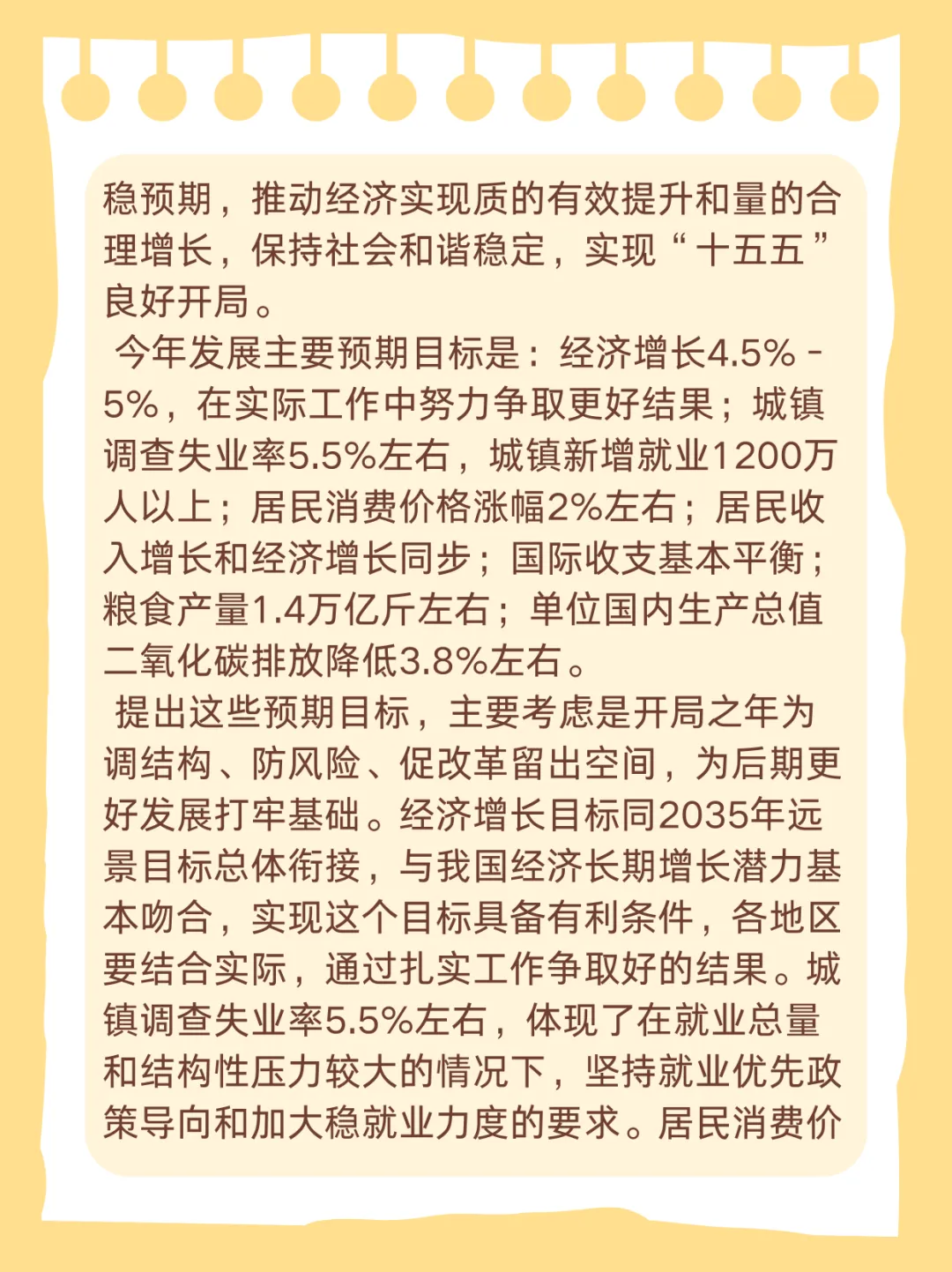 稳预期，推动经济实现质的有效提升和量的合理增长，保持社会和谐稳定，实现“十五五”良好开局。

今年发展主要预期目标是：经济增长4.5%-5%，在实际工作中努力争取更好结果；城镇调查失业率5.5%左右，城镇新增就业1200万人以上；居民消费价格涨幅2%左右；居民收入增长和经济增长同步；国际收支基本平衡；粮食产量1.4万亿斤左右；单位国内生产总值二氧化碳排放降低3.8%左右。

提出这些预期目标，主要考虑是开局之年为调结构、防风险、促改革留出空间，为后期更好发展打牢基础。经济增长目标同2035年远景目标总体衔接，与我国经济长期增长潜力基本吻合，实现这个目标具备有利条件，各地区要结合实际，通过扎实工作争取好的结果。城镇调查失业率5.5%左右，体现了在就业总量和结构性压力较大的情况下，坚持就业优先政策导向和加大稳就业力度的要求。居民消费价